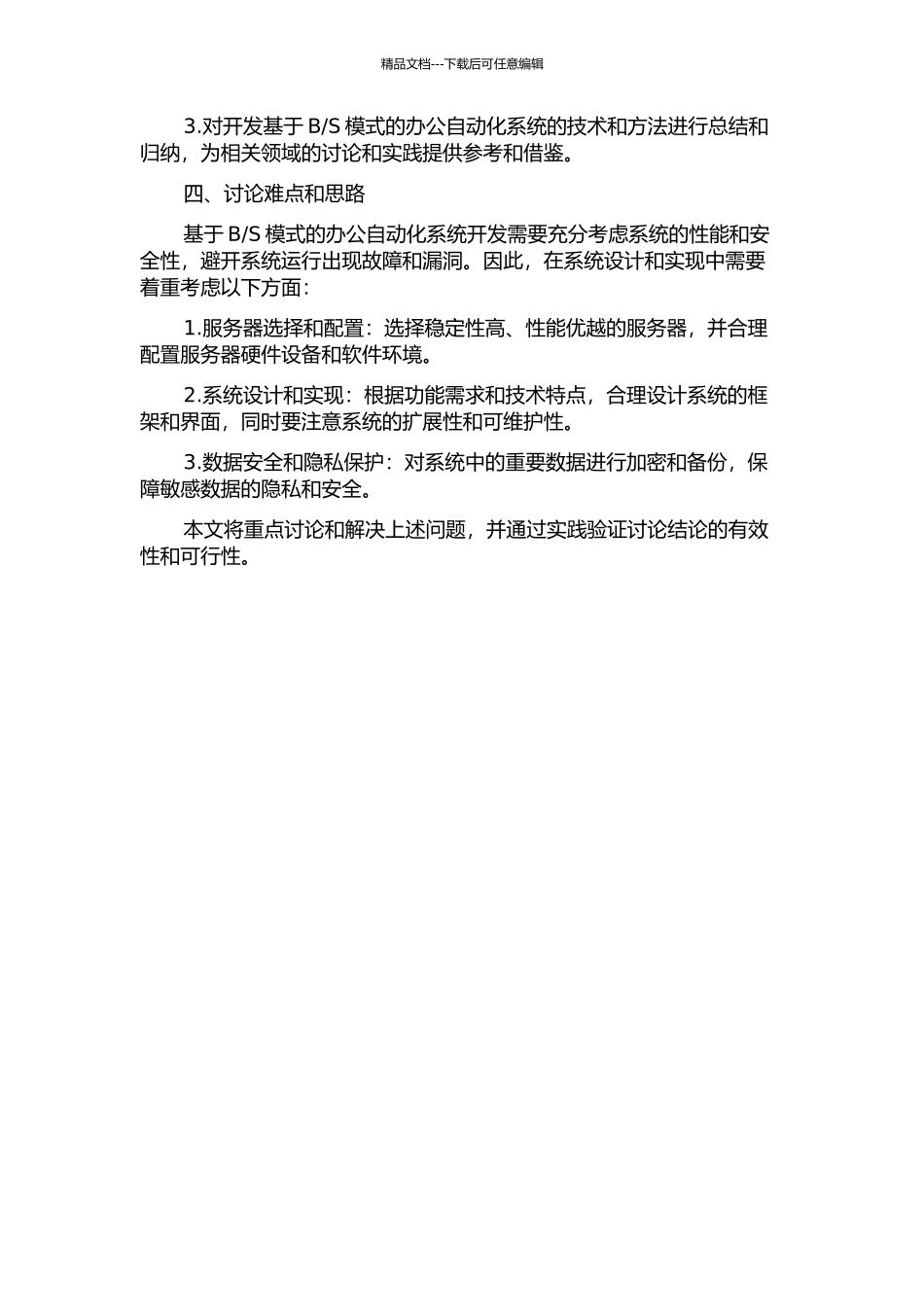 精品文档---下载后可任意编辑

3.对开发基于 B/S 模式的办公自动化系统的技术和方法进行总结和归纳，为相关领域的讨论和实践提供参考和借鉴。

四、讨论难点和思路

基于 B/S 模式的办公自动化系统开发需要充分考虑系统的性能和安全性，避开系统运行出现故障和漏洞。因此，在系统设计和实现中需要着重考虑以下方面：

1.服务器选择和配置：选择稳定性高、性能优越的服务器，并合理配置服务器硬件设备和软件环境。

2.系统设计和实现：根据功能需求和技术特点，合理设计系统的框架和界面，同时要注意系统的扩展性和可维护性。

3.数据安全和隐私保护：对系统中的重要数据进行加密和备份，保障敏感数据的隐私和安全。

本文将重点讨论和解决上述问题，并通过实践验证讨论结论的有效性和可行性。